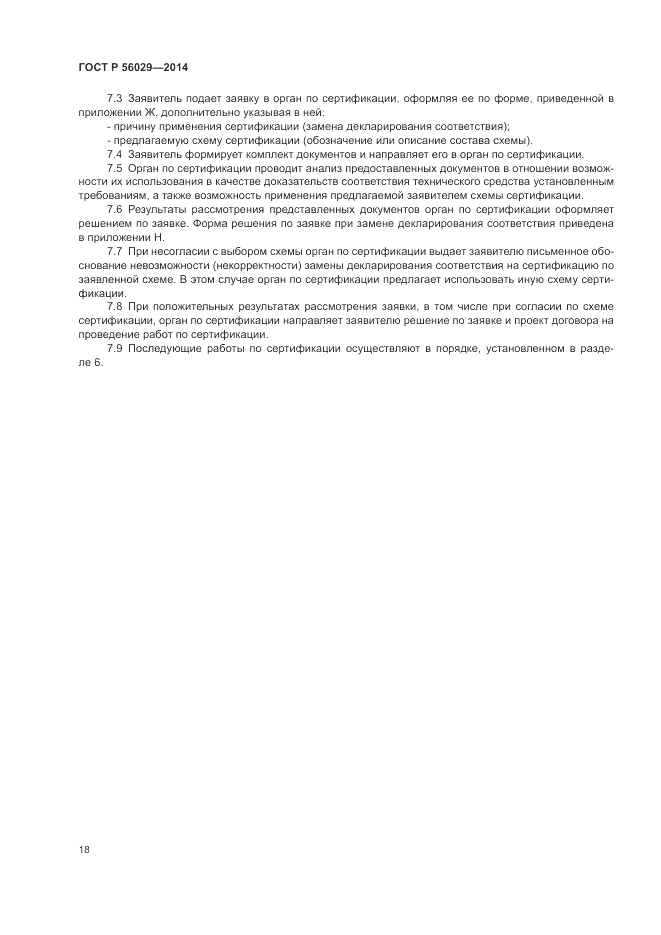 ГОСТ Р 56029—2014

7.3 Заявитель подает заявку в орган по сертификации, оформляя ее по форме, приведенной в приложении Ж, дополнительно указывая в ней:

- причину применения сертификации (замена декларирования соответствия);

- предлагаемую схему сертификации (обозначение или описание состава схемы).

7.4 Заявитель формирует комплект документов и направляет его в орган по сертификации.

7.5 Орган по сертификации проводит анализ предоставленных документов в отношении возможности их использования в качестве доказательств соответствия технического средства установленным требованиям, а также возможность применения предлагаемой заявителем схемы сертификации.

7.6 Результаты рассмотрения представленных документов орган по сертификации оформляет решением по заявке. Форма решения по заявке при замене декларирования соответствия приведена в приложении Н.

7.7 При несогласии с выбором схемы орган по сертификации выдает заявителю письменное обоснование невозможности (некорректности) замены декларирования соответствия на сертификацию по заявленной схеме. В этом случае орган по сертификации предлагает использовать иную схему сертификации.

7.8 При положительных результатах рассмотрения заявки, в том числе при согласии по схеме сертификации, орган по сертификации направляет заявителю решение по заявке и проект договора на проведение работ по сертификации.

7.9 Последующие работы по сертификации осуществляют в порядке, установленном в разделе 6.

18